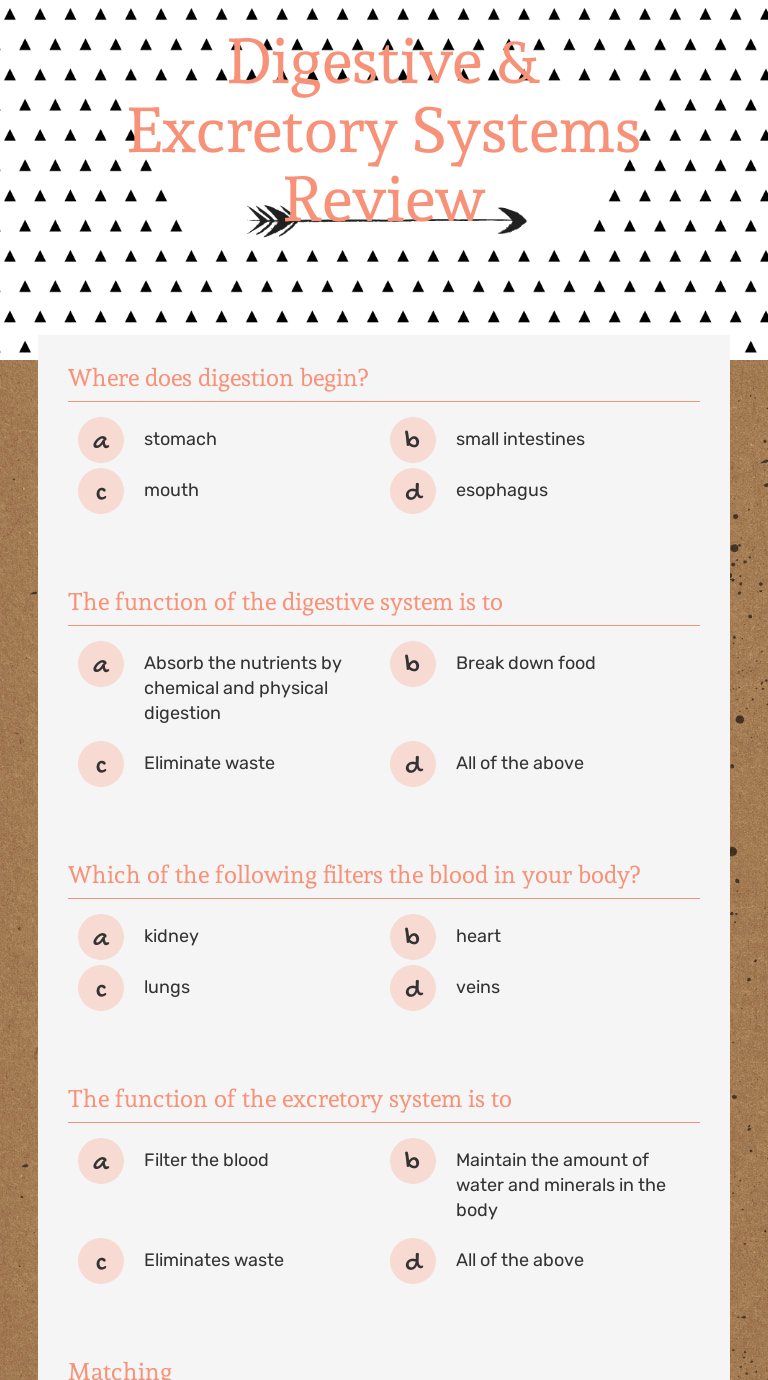 Digestive & Excretory Systems Review

Where does digestion begin?

a stomach

b small intestines

c mouth

d esophagus

The function of the digestive system is to

a Absorb the nutrients by chemical and physical digestion

b Break down food

c Eliminate waste

d All of the above

Which of the following filters the blood in your body?

a kidney

b heart

c lungs

d veins

The function of the excretory system is to

a Filter the blood

b Maintain the amount of water and minerals in the body

c Eliminates waste

d All of the above

Matching